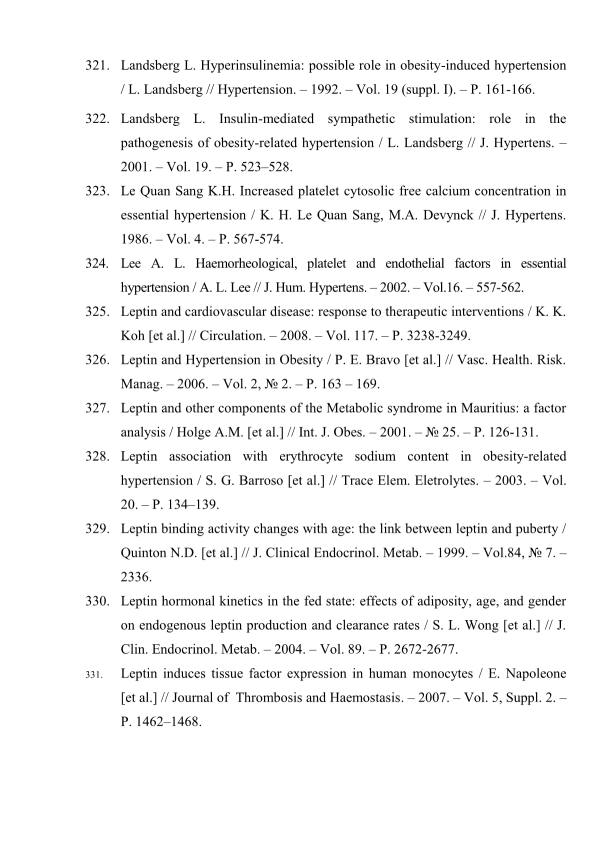 321. Landsberg L. Hyperinsulinemia: possible role in obesity-induced hypertension / L. Landsberg // Hypertension. – 1992. – Vol. 19 (suppl. I). – P. 161-166.

322. Landsberg L. Insulin-mediated sympathetic stimulation: role in the pathogenesis of obesity-related hypertension / L. Landsberg // J. Hypertens. – 2001. – Vol. 19. – P. 523–528.

323. Le Quan Sang K.H. Increased platelet cytosolic free calcium concentration in essential hypertension / K. H. Le Quan Sang, M.A. Devynck // J. Hypertens. 1986. – Vol. 4. – P. 567-574.

324. Lee A. L. Haemorheological, platelet and endothelial factors in essential hypertension / A. L. Lee // J. Hum. Hypertens. – 2002. – Vol.16. – 557-562.

325. Leptin and cardiovascular disease: response to therapeutic interventions / K. K. Koh [et al.] // Circulation. – 2008. – Vol. 117. – P. 3238-3249.

326. Leptin and Hypertension in Obesity / P. E. Bravo [et al.] // Vasc. Health. Risk. Manag. – 2006. – Vol. 2, № 2. – P. 163 – 169.

327. Leptin and other components of the Metabolic syndrome in Mauritius: a factor analysis / Holge A.M. [et al.] // Int. J. Obes. – 2001. – № 25. – P. 126-131.

328. Leptin association with erythrocyte sodium content in obesity-related hypertension / S. G. Barroso [et al.] // Trace Elem. Eletrolytes. – 2003. – Vol. 20. – P. 134–139.

329. Leptin binding activity changes with age: the link between leptin and puberty / Quinton N.D. [et al.] // J. Clinical Endocrinol. Metab. – 1999. – Vol.84, № 7. – 2336.

330. Leptin hormonal kinetics in the fed state: effects of adiposity, age, and gender on endogenous leptin production and clearance rates / S. L. Wong [et al.] // J. Clin. Endocrinol. Metab. – 2004. – Vol. 89. – P. 2672-2677.

331. Leptin induces tissue factor expression in human monocytes / E. Napoleone [et al.] // Journal of Thrombosis and Haemostasis. – 2007. – Vol. 5, Suppl. 2. – P. 1462–1468.